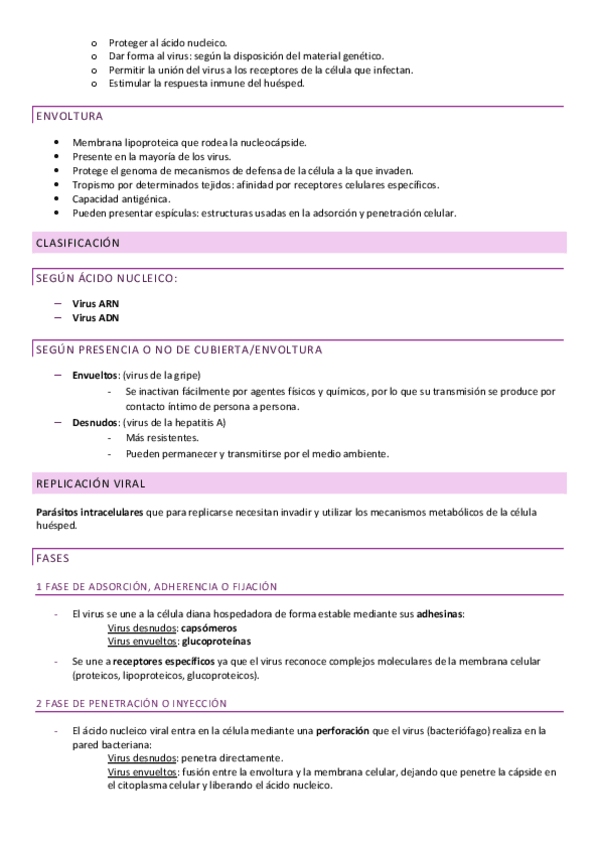 o Proteger al ácido nucleico.
o Dar forma al virus: según la disposición del material genético.
o Permitir la unión del virus a los receptores de la célula que infectan.
o Estimular la respuesta inmune del huésped.

ENVOLTURA

• Membrana lipoproteica que rodea la nucleocápside.
• Presente en la mayoría de los virus.
• Protege el genoma de mecanismos de defensa de la célula a la que invaden.
• Tropismo por determinados tejidos: afinidad por receptores celulares específicos.
• Capacidad antigénica.
• Pueden presentar espículas: estructuras usadas en la adsorción y penetración celular.

CLASIFICACIÓN

SEGÚN ÁCIDO NUCLEICO:

– Virus ARN
– Virus ADN

SEGÚN PRESENCIA O NO DE CUBIERTA/ENVOLTURA

– Envueltos: (virus de la gripe)
- Se inactivan fácilmente por agentes físicos y químicos, por lo que su transmisión se produce por contacto íntimo de persona a persona.
– Desnudos: (virus de la hepatitis A)
- Más resistentes.
- Pueden permanecer y transmitirse por el medio ambiente.

REPLICACIÓN VIRAL

Parásitos intracelulares que para replicarse necesitan invadir y utilizar los mecanismos metabólicos de la célula huésped.

FASES

1 FASE DE ADSORCIÓN, ADHERENCIA O FIJACIÓN

- El virus se une a la célula diana hospedadora de forma estable mediante sus adhesinas:
Virus desnudos: capsómeros
Virus envueltos: glucoproteínas
- Se une a receptores específicos ya que el virus reconoce complejos moleculares de la membrana celular (proteicos, lipoproteicos, glucoproteicos).

2 FASE DE PENETRACIÓN O INYECCIÓN

- El ácido nucleico viral entra en la célula mediante una perforación que el virus (bacteriófago) realiza en la pared bacteriana:
Virus desnudos: penetra directamente.
Virus envueltos: fusión entre la envoltura y la membrana celular, dejando que penetre la cápside en el citoplasma celular y liberando el ácido nucleico.